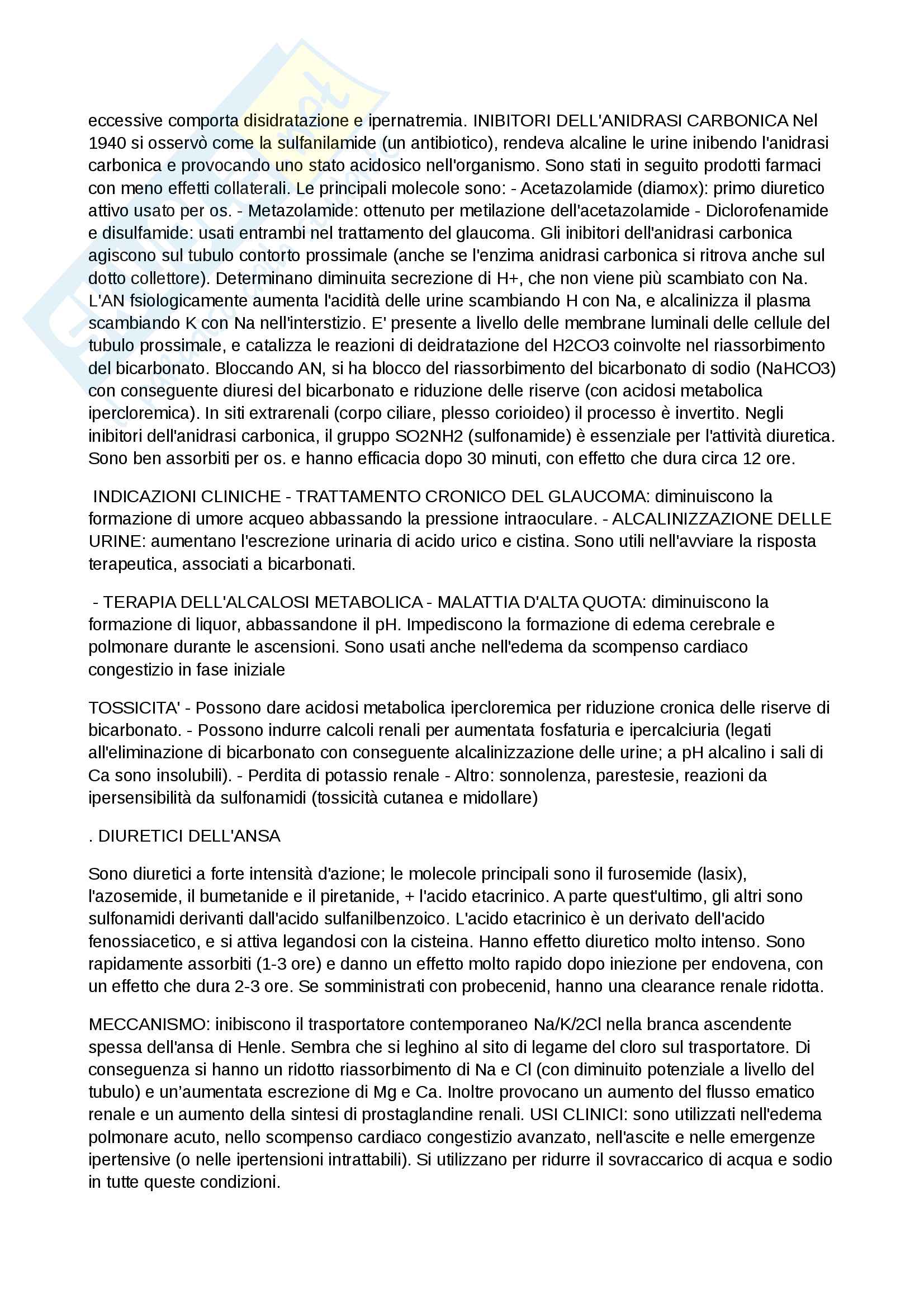 eccessive comporta disidratazione e ipernatremia. INIBITORI DELL'ANIDRASI CARBONICA Nel 1940 si osservò come la sulfanilamide (un antibiotico), rendeva alcaline le urine inibendo l'anidrasi carbonica e provocando uno stato acidosico nell'organismo. Sono stati in seguito prodotti farmaci con meno effetti collaterali. Le principali molecole sono: - Acetazolamide (diamox): primo diuretico attivo usato per os. - Metazolamide: ottenuto per metilazione dell'acetazolamide - Diclorofenamide e disulfamide: usati entrambi nel trattamento del glaucoma. Gli inibitori dell'anidrasi carbonica agiscono sul tubulo contorto prossimale (anche se l'enzima anidrasi carbonica si ritrova anche sul dotto collettore). Determinano diminuita secrezione di H+, che non viene più scambiato con Na. L'AN fsiologicamente aumenta l'acidità delle urine scambiando H con Na, e alcalinizza il plasma scambiando K con Na nell'interstizio. E' presente a livello delle membrane luminali delle cellule del tubulo prossimale, e catalizza le reazioni di deidratazione del H2CO3 coinvolte nel riassorbimento del bicarbonato. Bloccando AN, si ha blocco del riassorbimento del bicarbonato di sodio (NaHCO3) con conseguente diuresi del bicarbonato e riduzione delle riserve (con acidosi metabolica ipercloremica). In siti extrarenali (corpo ciliare, plesso corioideo) il processo è invertito. Negli inibitori dell'anidrasi carbonica, il gruppo SO2NH2 (sulfonamide) è essenziale per l'attività diuretica. Sono ben assorbiti per os. e hanno efficacia dopo 30 minuti, con effetto che dura circa 12 ore.

INDICAZIONI CLINICHE - TRATTAMENTO CRONICO DEL GLAUCOMA: diminuiscono la formazione di umore acqueo abbassando la pressione intraoculare. - ALCALINIZZAZIONE DELLE URINE: aumentano l'escrezione urinaria di acido urico e cistina. Sono utili nell'avviare la risposta terapeutica, associati a bicarbonati.

- TERAPIA DELL'ALCALOSI METABOLICA - MALATTIA D'ALTA QUOTA: diminuiscono la formazione di liquor, abbassandone il pH. Impediscono la formazione di edema cerebrale e polmonare durante le ascensioni. Sono usati anche nell'edema da scompenso cardiaco congestizio in fase iniziale

TOSSICITA' - Possono dare acidosi metabolica ipercloremica per riduzione cronica delle riserve di bicarbonato. - Possono indurre calcoli renali per aumentata fosfaturia e ipercalciuria (legati all'eliminazione di bicarbonato con conseguente alcalinizzazione delle urine; a pH alcalino i sali di Ca sono insolubili). - Perdita di potassio renale - Altro: sonnolenza, parestesie, reazioni da ipersensibilità da sulfonamidi (tossicità cutanea e midollare)

. DIURETICI DELL'ANSA

Sono diuretici a forte intensità d'azione; le molecole principali sono il furosemide (lasix), l'azosemide, il bumetanide e il piretanide, + l'acido etacrinico. A parte quest'ultimo, gli altri sono sulfonamidi derivanti dall'acido sulfanilbenzoico. L'acido etacrinico è un derivato dell'acido fenossiacetico, e si attiva legandosi con la cisteina. Hanno effetto diuretico molto intenso. Sono rapidamente assorbiti (1-3 ore) e danno un effetto molto rapido dopo iniezione per endovena, con un effetto che dura 2-3 ore. Se somministrati con probecenid, hanno una clearance renale ridotta.

MECCANISMO: inibiscono il trasportatore contemporaneo Na/K/2Cl nella branca ascendente spessa dell'ansa di Henle. Sembra che si leghino al sito di legame del cloro sul trasportatore. Di conseguenza si hanno un ridotto riassorbimento di Na e Cl (con diminuito potenziale a livello del tubulo) e un'aumentata escrezione di Mg e Ca. Inoltre provocano un aumento del flusso ematico renale e un aumento della sintesi di prostaglandine renali. USI CLINICI: sono utilizzati nell'edema polmonare acuto, nello scompenso cardiaco congestizio avanzato, nell'ascite e nelle emergenze ipertensive (o nelle ipertensioni intrattabili). Si utilizzano per ridurre il sovraccarico di acqua e sodio in tutte queste condizioni.